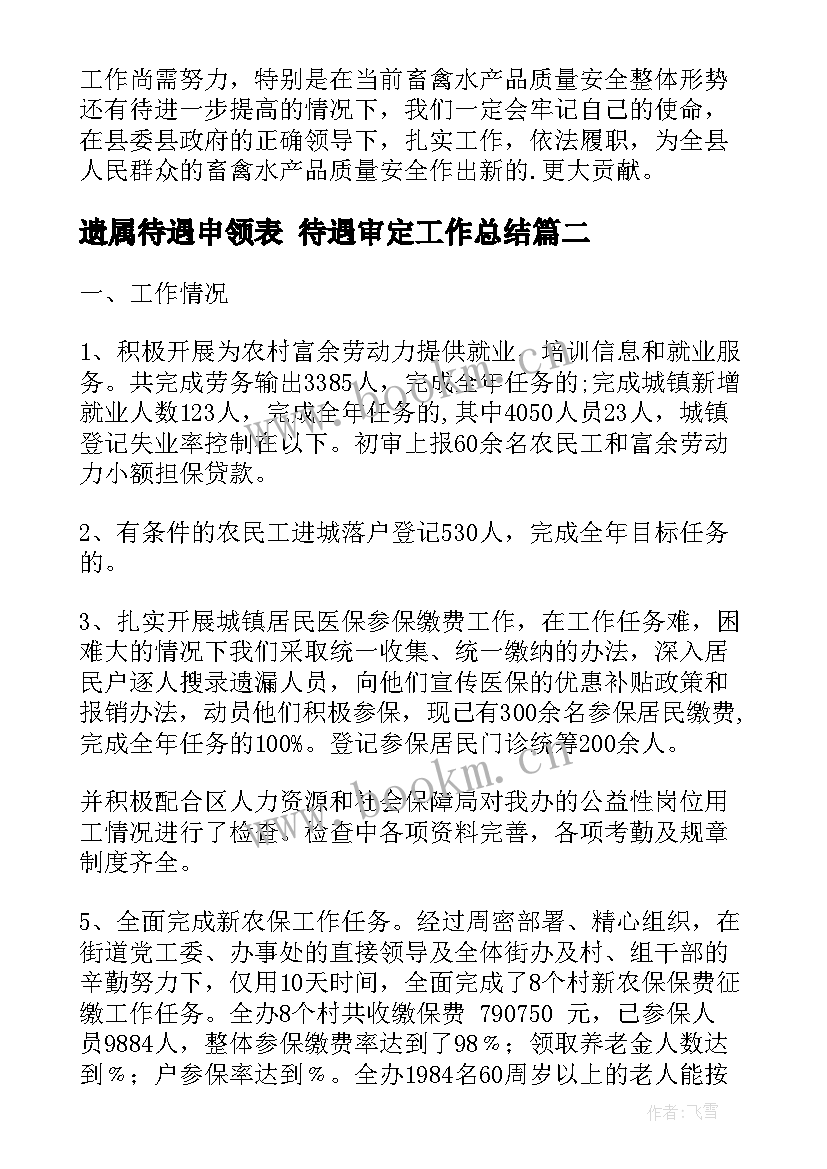 工作尚需努力，特别是在当前畜禽水产品质量安全整体形势还有待进一步提高的情况下，我们一定会牢记自己的使命，在县委县政府的正确领导下，扎实工作，依法履职，为全县人民群众的畜禽水产品质量安全作出新的.更大贡献。

遗属待遇申领表 待遇审定工作总结篇二

一、工作情况

1、积极开展为农村富余劳动力提供就业、培训信息和就业服务。共完成劳务输出3385人，完成全年任务的;完成城镇新增就业人数123人，完成全年任务的,其中4050人员23人，城镇登记失业率控制在以下。初审上报60余名农民工和富余劳动力小额担保贷款。

2、有条件的农民工进城落户登记530人，完成全年目标任务的。

3、扎实开展城镇居民医保参保缴费工作，在工作任务难，困难大的情况下我们采取统一收集、统一缴纳的办法，深入居民户逐人搜录遗漏人员，向他们宣传医保的优惠补贴政策和报销办法，动员他们积极参保，现已有300余名参保居民缴费，完成全年任务的100%。登记参保居民门诊统筹200余人。

并积极配合区人力资源和社会保障局对我办的公益性岗位用工情况进行了检查。检查中各项资料完善，各项考勤及规章制度齐全。

5、全面完成新农保工作任务。经过周密部署、精心组织，在街道党工委、办事处的直接领导及全体街办及村、组干部的辛勤努力下，仅用10天时间，全面完成了8个村新农保保费征缴工作任务。全办8个村共收缴保费 790750 元，已参保人员9884人，整体参保缴费率达到了98％；领取养老金人数达到％；户参保率达到％。全办1984名60周岁以上的老人能按

www.bookm.cn

作者：飞雪